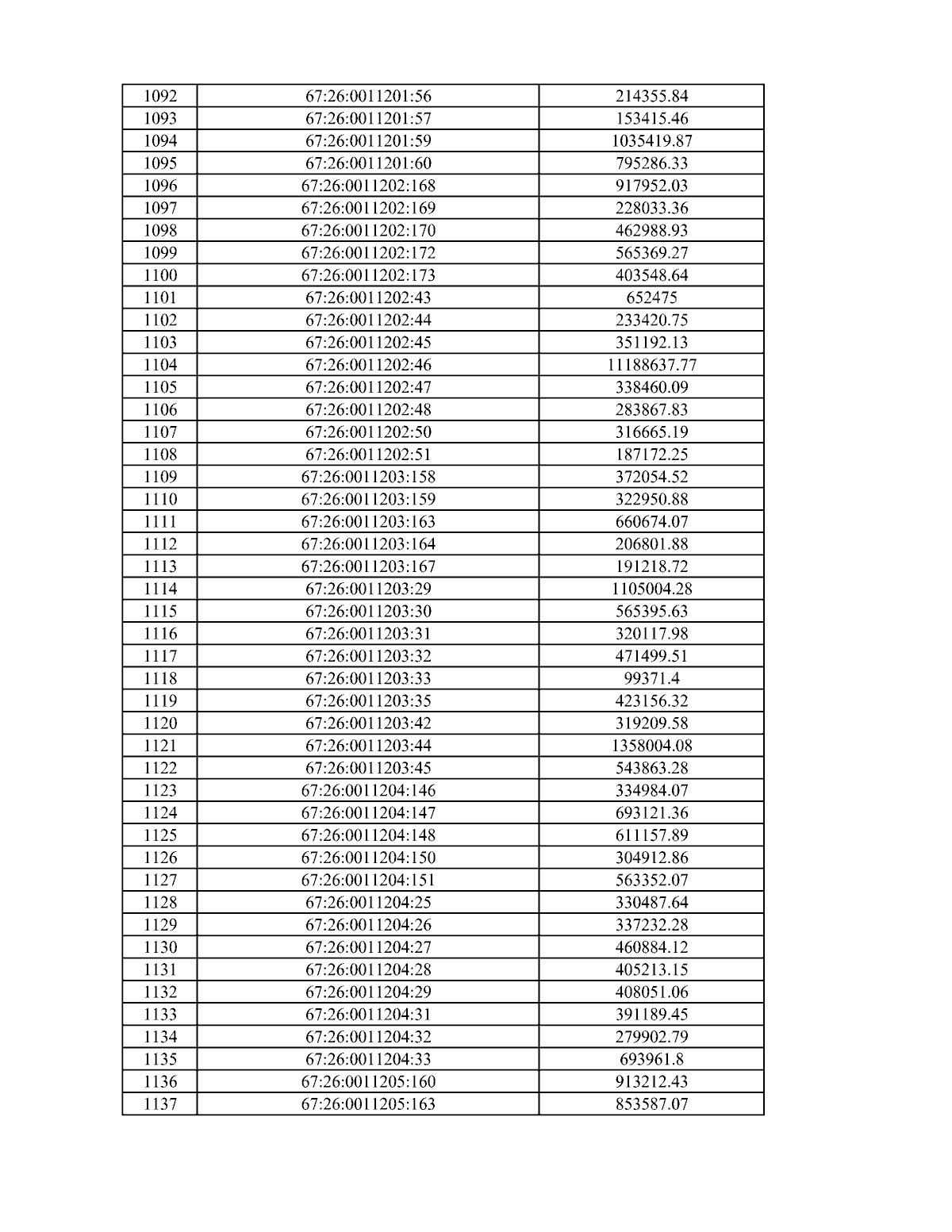 | 1092 | 67:26:0011201:56 | 214355.84 |
|---|---|---|
| 1093 | 67:26:0011201:57 | 153415.46 |
| 1094 | 67:26:0011201:59 | 1035419.87 |
| 1095 | 67:26:0011201:60 | 795286.33 |
| 1096 | 67:26:0011202:168 | 917952.03 |
| 1097 | 67:26:0011202:169 | 228033.36 |
| 1098 | 67:26:0011202:170 | 462988.93 |
| 1099 | 67:26:0011202:172 | 565369.27 |
| 1100 | 67:26:0011202:173 | 403548.64 |
| 1101 | 67:26:0011202:43 | 652475 |
| 1102 | 67:26:0011202:44 | 233420.75 |
| 1103 | 67:26:0011202:45 | 351192.13 |
| 1104 | 67:26:0011202:46 | 11188637.77 |
| 1105 | 67:26:0011202:47 | 338460.09 |
| 1106 | 67:26:0011202:48 | 283867.83 |
| 1107 | 67:26:0011202:50 | 316665.19 |
| 1108 | 67:26:0011202:51 | 187172.25 |
| 1109 | 67:26:0011203:158 | 372054.52 |
| 1110 | 67:26:0011203:159 | 322950.88 |
| 1111 | 67:26:0011203:163 | 660674.07 |
| 1112 | 67:26:0011203:164 | 206801.88 |
| 1113 | 67:26:0011203:167 | 191218.72 |
| 1114 | 67:26:0011203:29 | 1105004.28 |
| 1115 | 67:26:0011203:30 | 565395.63 |
| 1116 | 67:26:0011203:31 | 320117.98 |
| 1117 | 67:26:0011203:32 | 471499.51 |
| 1118 | 67:26:0011203:33 | 99371.4 |
| 1119 | 67:26:0011203:35 | 423156.32 |
| 1120 | 67:26:0011203:42 | 319209.58 |
| 1121 | 67:26:0011203:44 | 1358004.08 |
| 1122 | 67:26:0011203:45 | 543863.28 |
| 1123 | 67:26:0011204:146 | 334984.07 |
| 1124 | 67:26:0011204:147 | 693121.36 |
| 1125 | 67:26:0011204:148 | 611157.89 |
| 1126 | 67:26:0011204:150 | 304912.86 |
| 1127 | 67:26:0011204:151 | 563352.07 |
| 1128 | 67:26:0011204:25 | 330487.64 |
| 1129 | 67:26:0011204:26 | 337232.28 |
| 1130 | 67:26:0011204:27 | 460884.12 |
| 1131 | 67:26:0011204:28 | 405213.15 |
| 1132 | 67:26:0011204:29 | 408051.06 |
| 1133 | 67:26:0011204:31 | 391189.45 |
| 1134 | 67:26:0011204:32 | 279902.79 |
| 1135 | 67:26:0011204:33 | 693961.8 |
| 1136 | 67:26:0011205:160 | 913212.43 |
| 1137 | 67:26:0011205:163 | 853587.07 |